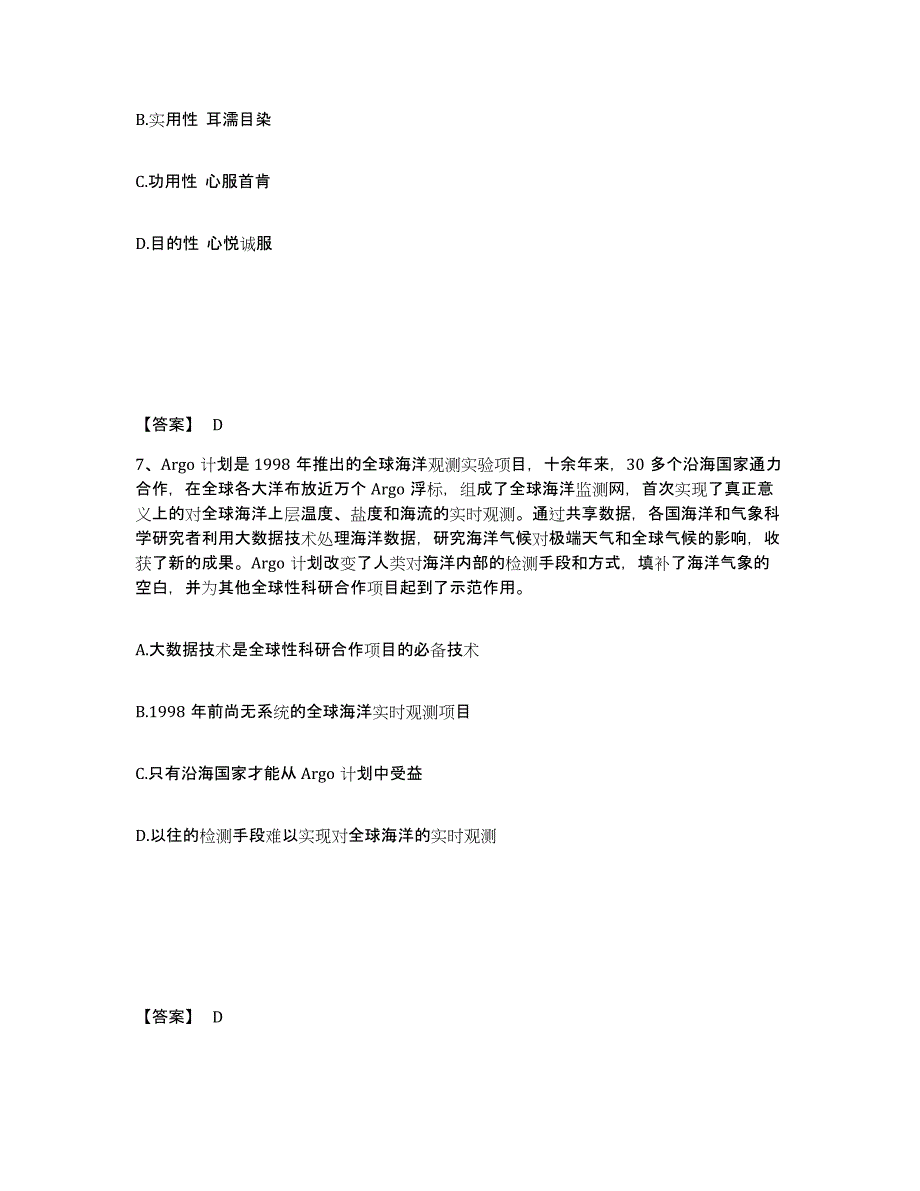 B.实用性 耳濡目染

C.功用性 心服首肯

D.目的性 心悦诚服

【答案】 D

7、Argo 计划是 1998 年推出的全球海洋观测实验项目，十余年来，30 多个沿海国家通力合作，在全球各大洋布放近万个 Argo 浮标，组成了全球海洋监测网，首次实现了真正意义上的对全球海洋上层温度、盐度和海流的实时观测。通过共享数据，各国海洋和气象科学研究者利用大数据技术处理海洋数据，研究海洋气候对极端天气和全球气候的影响，收获了新的成果。Argo 计划改变了人类对海洋内部的检测手段和方式，填补了海洋气象的空白，并为其他全球性科研合作项目起到了示范作用。

A.大数据技术是全球性科研合作项目的必备技术

B.1998 年前尚无系统的全球海洋实时观测项目

C.只有沿海国家才能从 Argo 计划中受益

D.以往的检测手段难以实现对全球海洋的实时观测

【答案】 D